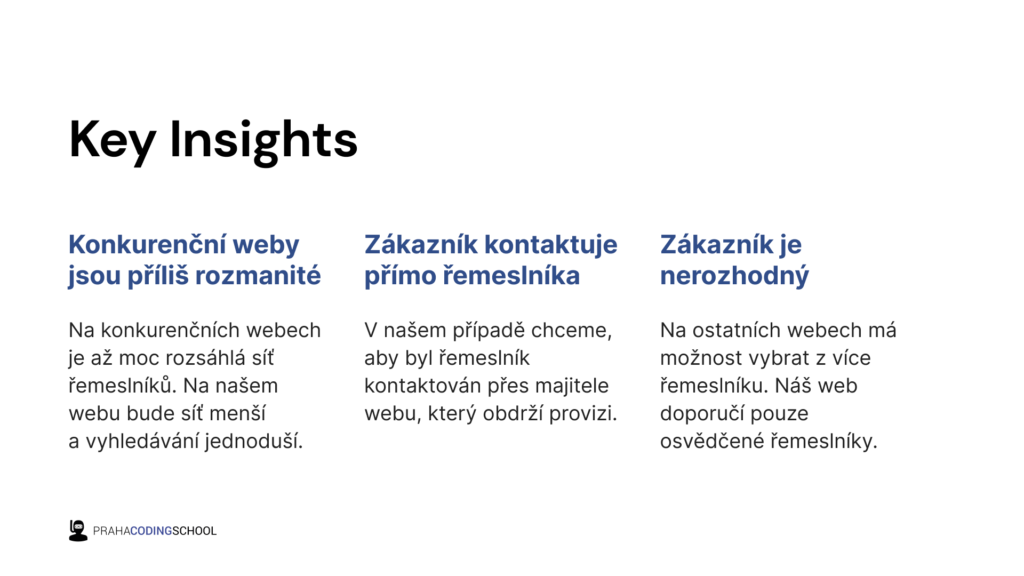 Key Insights

Konkurenční weby jsou příliš rozmanité

Na konkurenčních webech je až moc rozsáhlá síť řemeslníků. Na našem webu bude síť menší a vyhledávání jednoduší.

Zákazník kontaktuje přímo řemeslníka

V našem případě chceme, aby byl řemeslník kontaktován přes majitele webu, který obdrží provizi.

Zákazník je nerozhodný

Na ostatních webech má možnost vybrat z více řemeslníku. Náš web doporučí pouze osvědčené řemeslníky.

PRAHACODINGSCHOOL